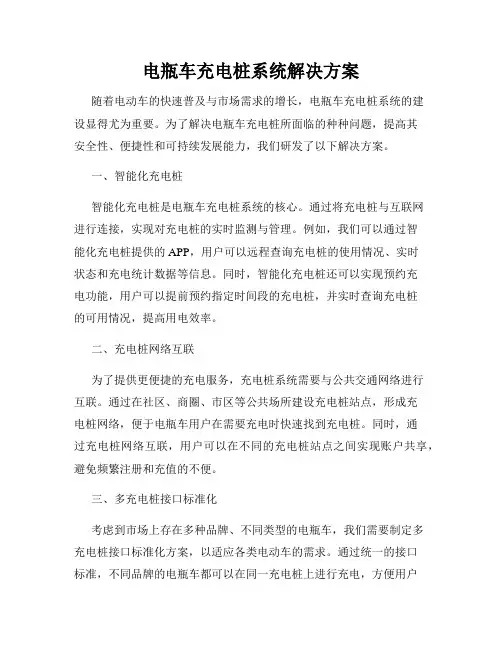 电瓶车充电桩系统解决方案

随着电动车的快速普及与市场需求的增长，电瓶车充电桩系统的建设显得尤为重要。为了解决电瓶车充电桩所面临的种种问题，提高其安全性、便捷性和可持续发展能力，我们研发了以下解决方案。

一、智能化充电桩

智能化充电桩是电瓶车充电桩系统的核心。通过将充电桩与互联网进行连接，实现对充电桩的实时监测与管理。例如，我们可以通过智能化充电桩提供的APP，用户可以远程查询充电桩的使用情况、实时状态和充电统计数据等信息。同时，智能化充电桩还可以实现预约充电功能，用户可以提前预约指定时间段的充电桩，并实时查询充电桩的可用情况，提高用电效率。

二、充电桩网络互联

为了提供更便捷的充电服务，充电桩系统需要与公共交通网络进行互联。通过在社区、商圈、市区等公共场所建设充电桩站点，形成充电桩网络，便于电瓶车用户在需要充电时快速找到充电桩。同时，通过充电桩网络互联，用户可以在不同的充电桩站点之间实现账户共享，避免频繁注册和充值的不便。

三、多充电桩接口标准化

考虑到市场上存在多种品牌、不同类型的电瓶车，我们需要制定多充电桩接口标准化方案，以适应各类电动车的需求。通过统一的接口标准，不同品牌的电瓶车都可以在同一充电桩上进行充电，方便用户